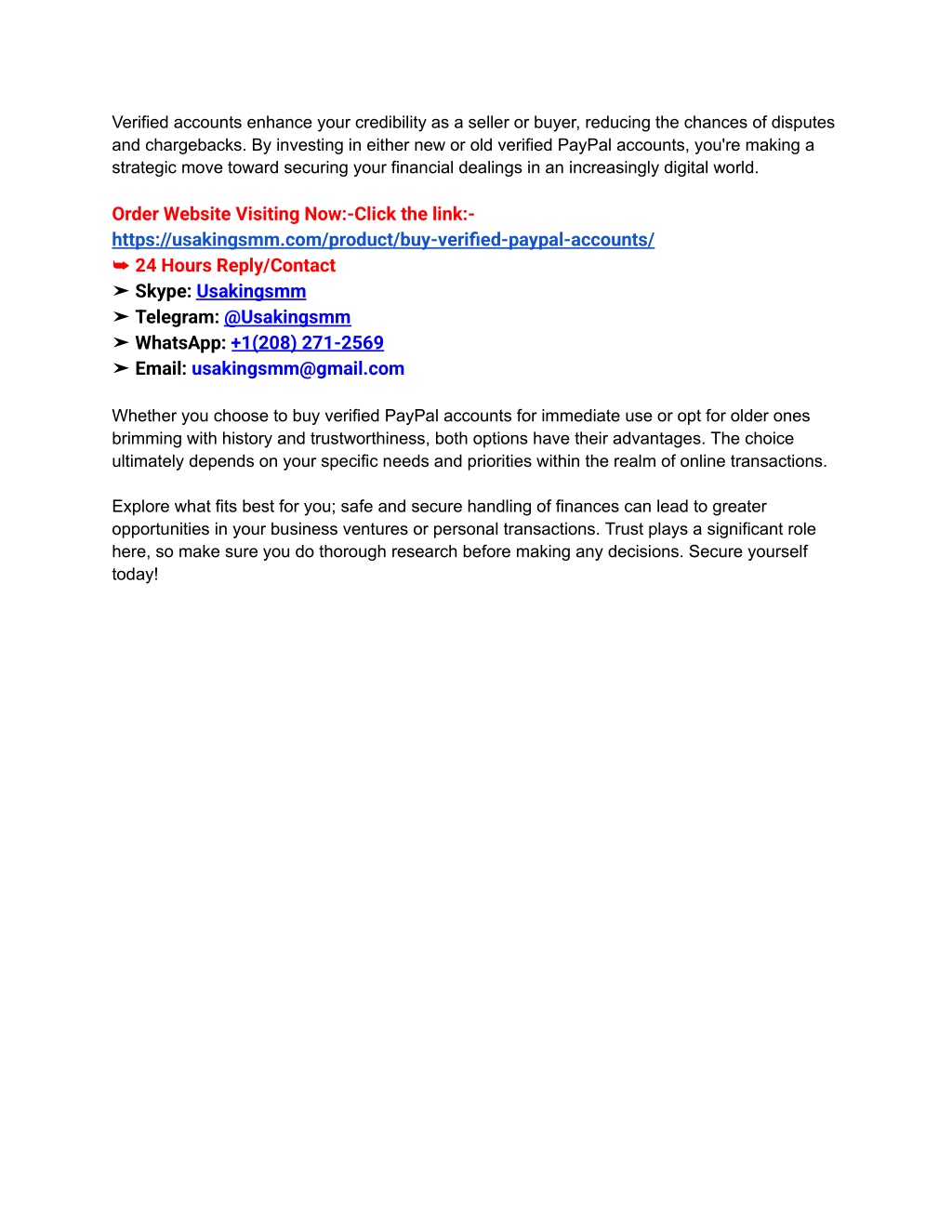 Verified accounts enhance your credibility as a seller or buyer, reducing the chances of disputes and chargebacks. By investing in either new or old verified PayPal accounts, you're making a strategic move toward securing your financial dealings in an increasingly digital world.

Order Website Visiting Now:-Click the link:-
https://usakingsmm.com/product/buy-verified-paypal-accounts/
➥ 24 Hours Reply/Contact
➤ Skype: Usakingsmm
➤ Telegram: @Usakingsmm
➤ WhatsApp: +1(208) 271-2569
➤ Email: usakingsmm@gmail.com

Whether you choose to buy verified PayPal accounts for immediate use or opt for older ones brimming with history and trustworthiness, both options have their advantages. The choice ultimately depends on your specific needs and priorities within the realm of online transactions.

Explore what fits best for you; safe and secure handling of finances can lead to greater opportunities in your business ventures or personal transactions. Trust plays a significant role here, so make sure you do thorough research before making any decisions. Secure yourself today!